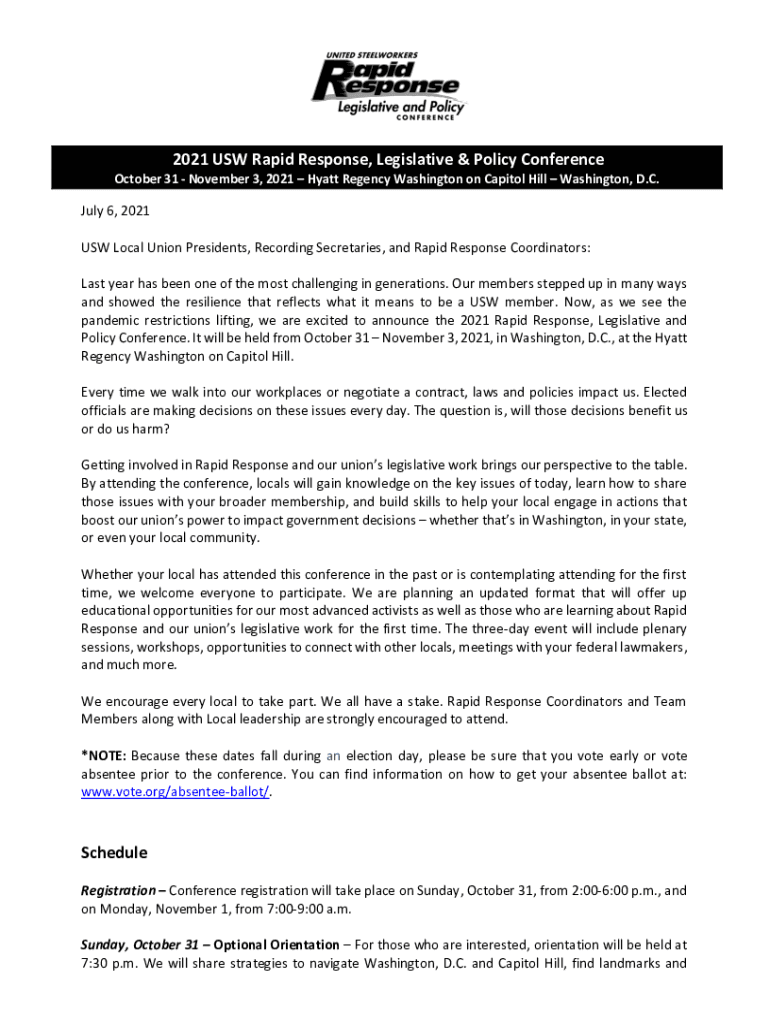 UNITED STEELWORKERS
Rapid Response
Legislative and Policy
CONFERENCE

2021 USW Rapid Response, Legislative & Policy Conference

October 31 - November 3, 2021 – Hyatt Regency Washington on Capitol Hill – Washington, D.C.

July 6, 2021

USW Local Union Presidents, Recording Secretaries, and Rapid Response Coordinators:

Last year has been one of the most challenging in generations. Our members stepped up in many ways and showed the resilience that reflects what it means to be a USW member. Now, as we see the pandemic restrictions lifting, we are excited to announce the 2021 Rapid Response, Legislative and Policy Conference. It will be held from October 31 – November 3, 2021, in Washington, D.C., at the Hyatt Regency Washington on Capitol Hill.

Every time we walk into our workplaces or negotiate a contract, laws and policies impact us. Elected officials are making decisions on these issues every day. The question is, will those decisions benefit us or do us harm?

Getting involved in Rapid Response and our union's legislative work brings our perspective to the table. By attending the conference, locals will gain knowledge on the key issues of today, learn how to share those issues with your broader membership, and build skills to help your local engage in actions that boost our union's power to impact government decisions – whether that's in Washington, in your state, or even your local community.

Whether your local has attended this conference in the past or is contemplating attending for the first time, we welcome everyone to participate. We are planning an updated format that will offer up educational opportunities for our most advanced activists as well as those who are learning about Rapid Response and our union's legislative work for the first time. The three-day event will include plenary sessions, workshops, opportunities to connect with other locals, meetings with your federal lawmakers, and much more.

We encourage every local to take part. We all have a stake. Rapid Response Coordinators and Team Members along with Local leadership are strongly encouraged to attend.

*NOTE: Because these dates fall during an election day, please be sure that you vote early or vote absentee prior to the conference. You can find information on how to get your absentee ballot at: www.vote.org/absentee-ballot/.

Schedule

Registration – Conference registration will take place on Sunday, October 31, from 2:00-6:00 p.m., and on Monday, November 1, from 7:00-9:00 a.m.

Sunday, October 31 – Optional Orientation – For those who are interested, orientation will be held at 7:30 p.m. We will share strategies to navigate Washington, D.C. and Capitol Hill, find landmarks and